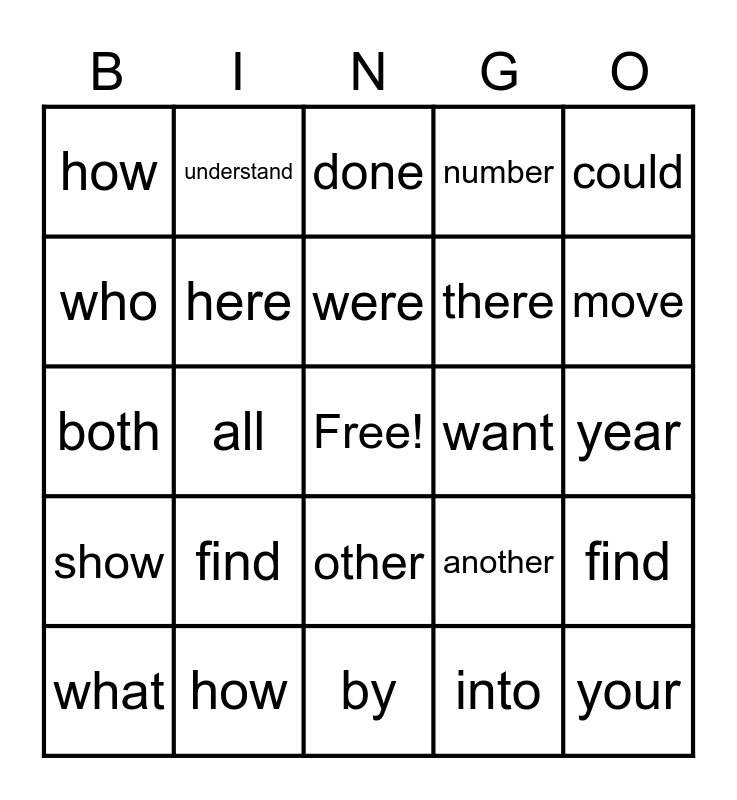 | B | I | N | G | O |
|---|---|---|---|---|
| how | understand | done | number | could |
| who | here | were | there | move |
| both | all | Free! | want | year |
| show | find | other | another | find |
| what | how | by | into | your |